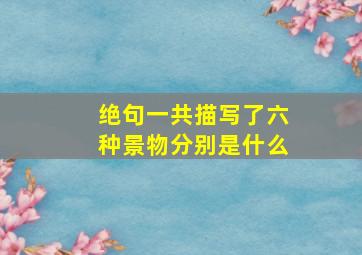 绝句一共描写了六种景物分别是什么